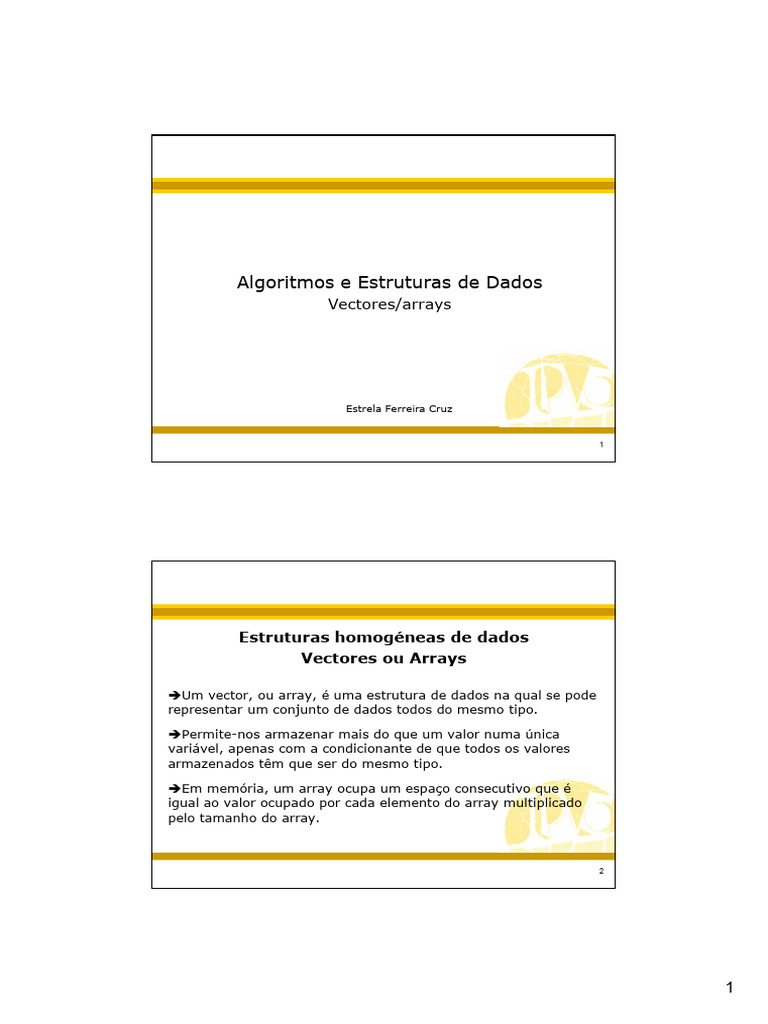 Algoritmos e Estruturas de Dados
Vectores/arrays

Estrela Ferreira Cruz

1

Estruturas homogéneas de dados
Vectores ou Arrays

➔Um vector, ou array, é uma estrutura de dados na qual se pode representar um conjunto de dados todos do mesmo tipo.

➔Permite-nos armazenar mais do que um valor numa única variável, apenas com a condicionante de que todos os valores armazenados têm que ser do mesmo tipo.

➔Em memória, um array ocupa um espaço consecutivo que é igual ao valor ocupado por cada elemento do array multiplicado pelo tamanho do array.

2

1